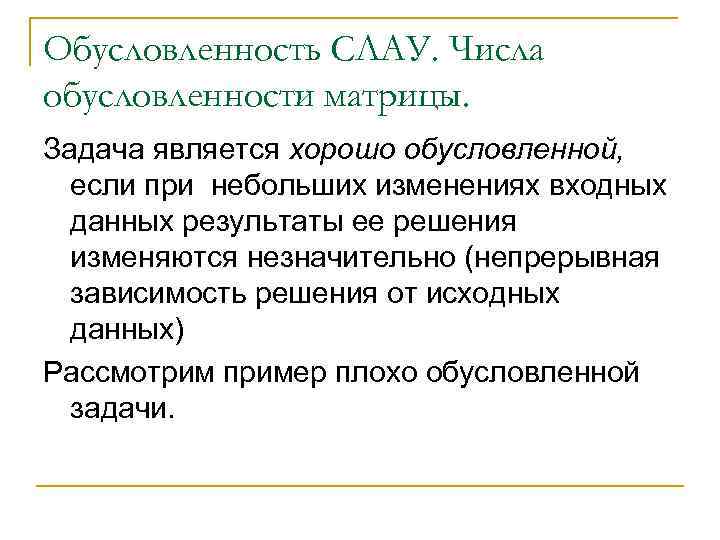 Обусловленность СЛАУ. Числа обусловленности матрицы.

Задача является хорошо обусловленной, если при небольших изменениях входных данных результаты ее решения изменяются незначительно (непрерывная зависимость решения от исходных данных)

Рассмотрим пример плохо обусловленной задачи.